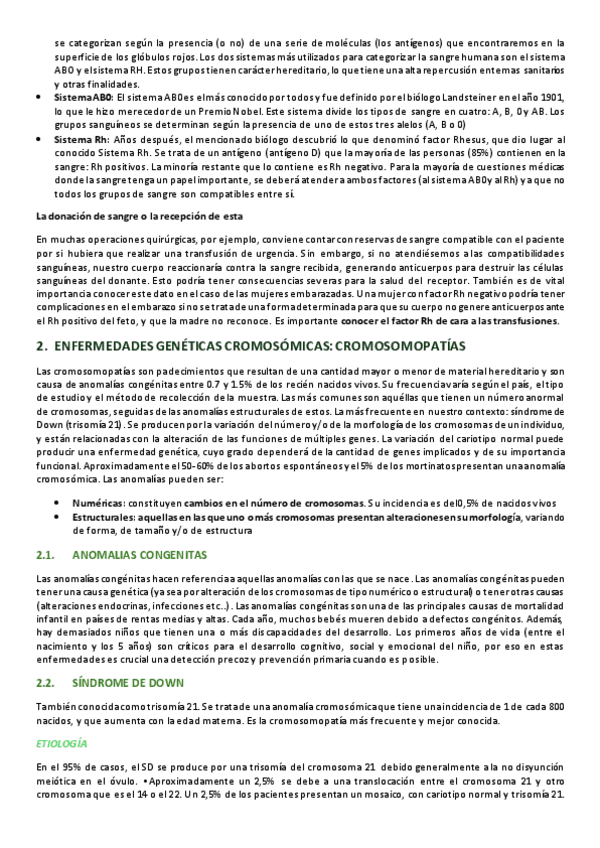 se categorizan según la presencia (o no) de una serie de moléculas (los antígenos) que encontraremos en la superficie de los glóbulos rojos. Los dos sistemas más utilizados para categorizar la sangre humana son el sistema AB0 y el sistema RH. Estos grupos tienen carácter hereditario, lo que tiene una alta repercusión en temas sanitarios y otras finalidades.

• Sistema AB0: El sistema AB0 es el más conocido por todos y fue definido por el biólogo Landsteiner en el año 1901, lo que le hizo merecedor de un Premio Nobel. Este sistema divide los tipos de sangre en cuatro: A, B, 0 y AB. Los grupos sanguíneos se determinan según la presencia de uno de estos tres alelos (A, B o 0)
• Sistema Rh: Años después, el mencionado biólogo descubrió lo que denominó factor Rhesus, que dio lugar al conocido Sistema Rh. Se trata de un antígeno (antígeno D) que la mayoría de las personas (85%) contienen en la sangre: Rh positivos. La minoría restante que lo contiene es Rh negativo. Para la mayoría de cuestiones médicas donde la sangre tenga un papel importante, se deberá atender a ambos factores (al sistema AB0 y al Rh) ya que no todos los grupos de sangre son compatibles entre sí.

La donación de sangre o la recepción de esta

En muchas operaciones quirúrgicas, por ejemplo, conviene contar con reservas de sangre compatible con el paciente por si hubiera que realizar una transfusión de urgencia. Sin embargo, si no atendiésemos a las compatibilidades sanguíneas, nuestro cuerpo reaccionaría contra la sangre recibida, generando anticuerpos para destruir las células sanguíneas del donante. Esto podría tener consecuencias severas para la salud del receptor. También es de vital importancia conocer este dato en el caso de las mujeres embarazadas. Una mujer con factor Rh negativo podría tener complicaciones en el embarazo si no se trata de una forma determinada para que su cuerpo no genere anticuerpos ante el Rh positivo del feto, y que la madre no reconoce. Es importante conocer el factor Rh de cara a las transfusiones.

2. ENFERMEDADES GENÉTICAS CROMOSÓMICAS: CROMOSOMOPATÍAS

Las cromosomopatías son padecimientos que resultan de una cantidad mayor o menor de material hereditario y son causa de anomalías congénitas entre 0.7 y 1.5% de los recién nacidos vivos. Su frecuencia varía según el país, el tipo de estudio y el método de recolección de la muestra. Las más comunes son aquéllas que tienen un número anormal de cromosomas, seguidas de las anomalías estructurales de estos. La más frecuente en nuestro contexto: síndrome de Down (trisomía 21). Se producen por la variación del número y/o de la morfología de los cromosomas de un individuo, y están relacionadas con la alteración de las funciones de múltiples genes. La variación del cariotipo normal puede producir una enfermedad genética, cuyo grado dependerá de la cantidad de genes implicados y de su importancia funcional. Aproximadamente el 50-60% de los abortos espontáneos y el 5% de los mortinatos presentan una anomalía cromosómica. Las anomalías pueden ser:

• Numéricas: constituyen cambios en el número de cromosomas. Su incidencia es del 0,5% de nacidos vivos
• Estructurales: aquellas en las que uno o más cromosomas presentan alteraciones en su morfología, variando de forma, de tamaño y/o de estructura

2.1. ANOMALIAS CONGENITAS

Las anomalías congénitas hacen referencia a aquellas anomalías con las que se nace. Las anomalías congénitas pueden tener una causa genética (ya sea por alteración de los cromosomas de tipo numérico o estructural) o tener otras causas (alteraciones endocrinas, infecciones etc..). Las anomalías congénitas son una de las principales causas de mortalidad infantil en países de rentas medias y altas. Cada año, muchos bebés mueren debido a defectos congénitos. Además, hay demasiados niños que tienen una o más discapacidades del desarrollo. Los primeros años de vida (entre el nacimiento y los 5 años) son críticos para el desarrollo cognitivo, social y emocional del niño, por eso en estas enfermedades es crucial una detección precoz y prevención primaria cuando es posible.

2.2. SÍNDROME DE DOWN

También conocida como trisomía 21. Se trata de una anomalía cromosómica que tiene una incidencia de 1 de cada 800 nacidos, y que aumenta con la edad materna. Es la cromosomopatía más frecuente y mejor conocida.

ETIOLOGÍA

En el 95% de casos, el SD se produce por una trisomía del cromosoma 21 debido generalmente a la no disyunción meiótica en el óvulo. • Aproximadamente un 2,5% se debe a una translocación entre el cromosoma 21 y otro cromosoma que es el 14 o el 22. Un 2,5% de los pacientes presentan un mosaico, con cariotipo normal y trisomía 21.